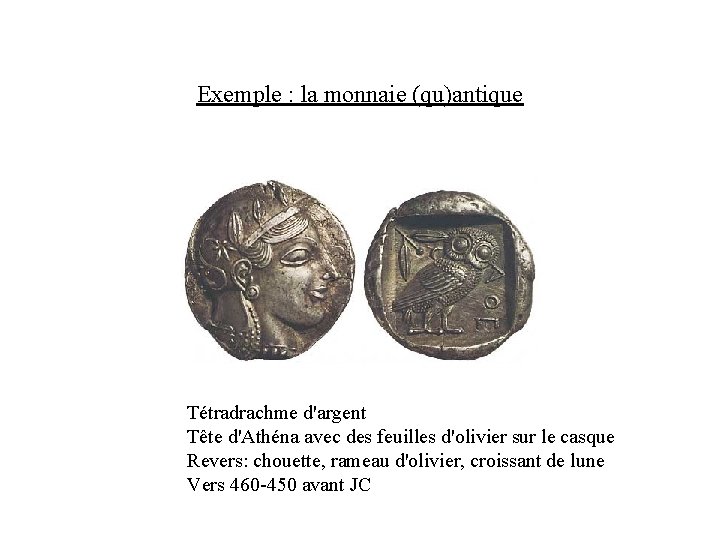 Exemple : la monnaie (qu)antique

ΑΘΕ

Tétradrachme d'argent
Tête d'Athéna avec des feuilles d'olivier sur le casque
Revers: chouette, rameau d'olivier, croissant de lune
Vers 460-450 avant JC